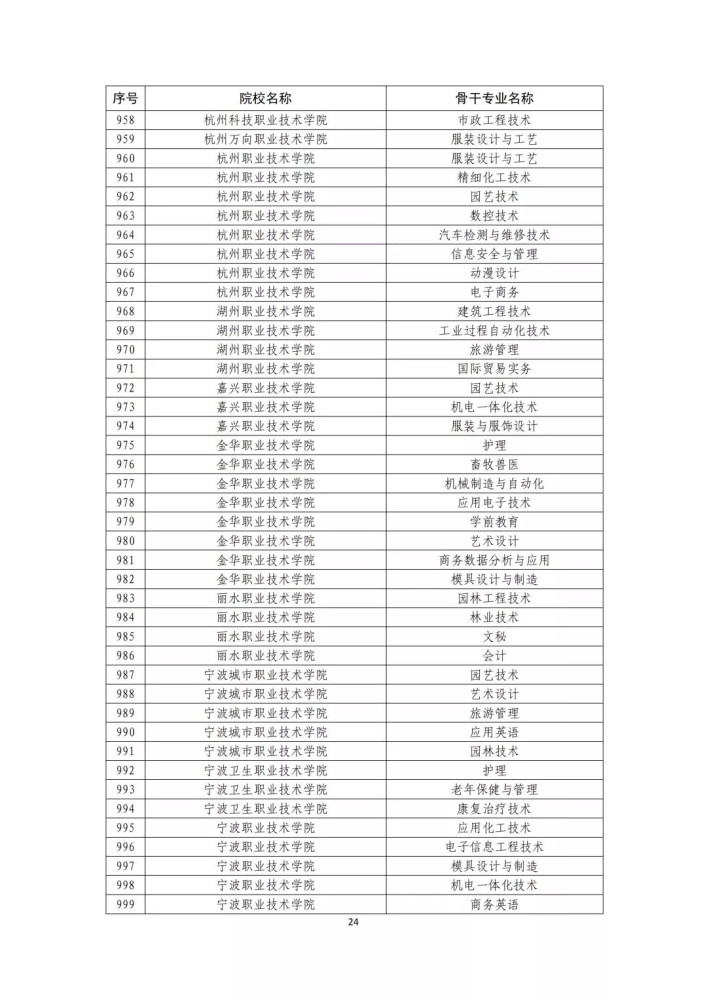 | 序号 | 院校名称 | 骨干专业名称 |
|---|---|---|
| 958 | 杭州科技职业技术学院 | 市政工程技术 |
| 959 | 杭州万向职业技术学院 | 服装设计与工艺 |
| 960 | 杭州职业技术学院 | 服装设计与工艺 |
| 961 | 杭州职业技术学院 | 精细化工技术 |
| 962 | 杭州职业技术学院 | 园艺技术 |
| 963 | 杭州职业技术学院 | 数控技术 |
| 964 | 杭州职业技术学院 | 汽车检测与维修技术 |
| 965 | 杭州职业技术学院 | 信息安全与管理 |
| 966 | 杭州职业技术学院 | 动漫设计 |
| 967 | 杭州职业技术学院 | 电子商务 |
| 968 | 湖州职业技术学院 | 建筑工程技术 |
| 969 | 湖州职业技术学院 | 工业过程自动化技术 |
| 970 | 湖州职业技术学院 | 旅游管理 |
| 971 | 湖州职业技术学院 | 国际贸易实务 |
| 972 | 嘉兴职业技术学院 | 园艺技术 |
| 973 | 嘉兴职业技术学院 | 机电一体化技术 |
| 974 | 嘉兴职业技术学院 | 服装与服饰设计 |
| 975 | 金华职业技术学院 | 护理 |
| 976 | 金华职业技术学院 | 畜牧兽医 |
| 977 | 金华职业技术学院 | 机械制造与自动化 |
| 978 | 金华职业技术学院 | 应用电子技术 |
| 979 | 金华职业技术学院 | 学前教育 |
| 980 | 金华职业技术学院 | 艺术设计 |
| 981 | 金华职业技术学院 | 商务数据分析与应用 |
| 982 | 金华职业技术学院 | 模具设计与制造 |
| 983 | 丽水职业技术学院 | 园林工程技术 |
| 984 | 丽水职业技术学院 | 林业技术 |
| 985 | 丽水职业技术学院 | 文秘 |
| 986 | 丽水职业技术学院 | 会计 |
| 987 | 宁波城市职业技术学院 | 园艺技术 |
| 988 | 宁波城市职业技术学院 | 艺术设计 |
| 989 | 宁波城市职业技术学院 | 旅游管理 |
| 990 | 宁波城市职业技术学院 | 应用英语 |
| 991 | 宁波城市职业技术学院 | 园林技术 |
| 992 | 宁波卫生职业技术学院 | 护理 |
| 993 | 宁波卫生职业技术学院 | 老年保健与管理 |
| 994 | 宁波卫生职业技术学院 | 康复治疗技术 |
| 995 | 宁波职业技术学院 | 应用化工技术 |
| 996 | 宁波职业技术学院 | 电子信息工程技术 |
| 997 | 宁波职业技术学院 | 模具设计与制造 |
| 998 | 宁波职业技术学院 | 机电一体化技术 |
| 999 | 宁波职业技术学院 | 商务英语 |

24